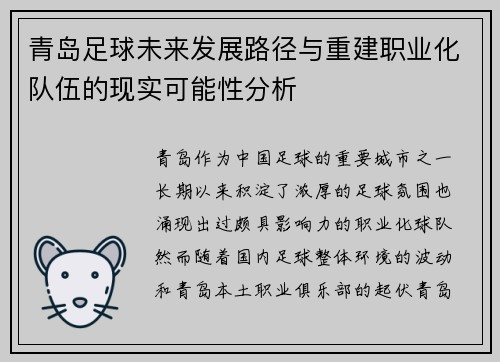 青岛足球未来发展路径与重建职业化队伍的现实可能性分析

青岛作为中国足球的重要城市之一长期以来积淀了浓厚的足球氛围也涌现出过颇具影响力的职业化球队然而随着国内足球整体环境的波动和青岛本土职业俱乐部的起伏青岛